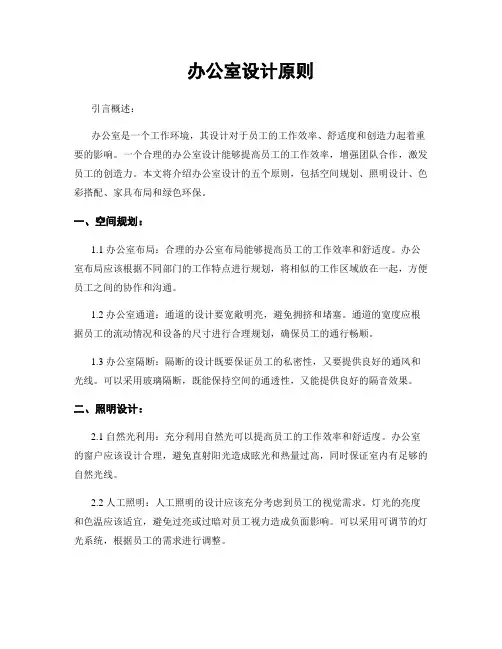 办公室设计原则

引言概述：

办公室是一个工作环境，其设计对于员工的工作效率、舒适度和创造力起着重要的影响。一个合理的办公室设计能够提高员工的工作效率，增强团队合作，激发员工的创造力。本文将介绍办公室设计的五个原则，包括空间规划、照明设计、色彩搭配、家具布局和绿色环保。

一、空间规划：

1.1 办公室布局：合理的办公室布局能够提高员工的工作效率和舒适度。办公室布局应该根据不同部门的工作特点进行规划，将相似的工作区域放在一起，方便员工之间的协作和沟通。

1.2 办公室通道：通道的设计要宽敞明亮，避免拥挤和堵塞。通道的宽度应根据员工的流动情况和设备的尺寸进行合理规划，确保员工的通行畅顺。

1.3 办公室隔断：隔断的设计既要保证员工的私密性，又要提供良好的通风和光线。可以采用玻璃隔断，既能保持空间的通透性，又能提供良好的隔音效果。

二、照明设计：

2.1 自然光利用：充分利用自然光可以提高员工的工作效率和舒适度。办公室的窗户应该设计合理，避免直射阳光造成眩光和热量过高，同时保证室内有足够的自然光线。

2.2 人工照明：人工照明的设计应该充分考虑到员工的视觉需求。灯光的亮度和色温应该适宜，避免过亮或过暗对员工视力造成负面影响。可以采用可调节的灯光系统，根据员工的需求进行调整。